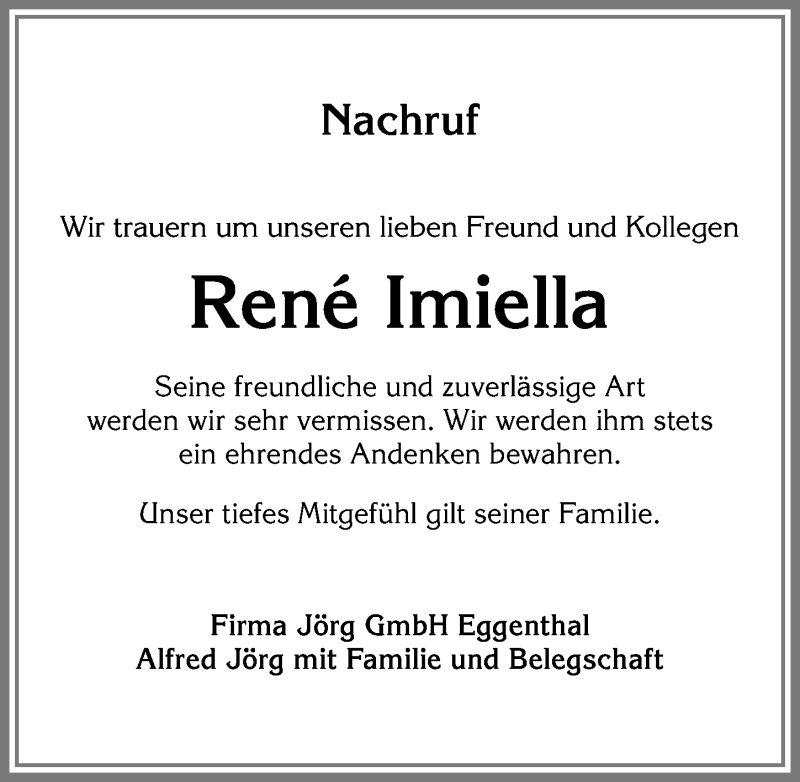 Nachruf

Wir trauern um unseren lieben Freund und Kollegen

René Imiella

Seine freundliche und zuverlässige Art werden wir sehr vermissen. Wir werden ihm stets ein ehrendes Andenken bewahren.

Unser tiefes Mitgefühl gilt seiner Familie.

Firma Jörg GmbH Eggenthal
Alfred Jörg mit Familie und Belegschaft